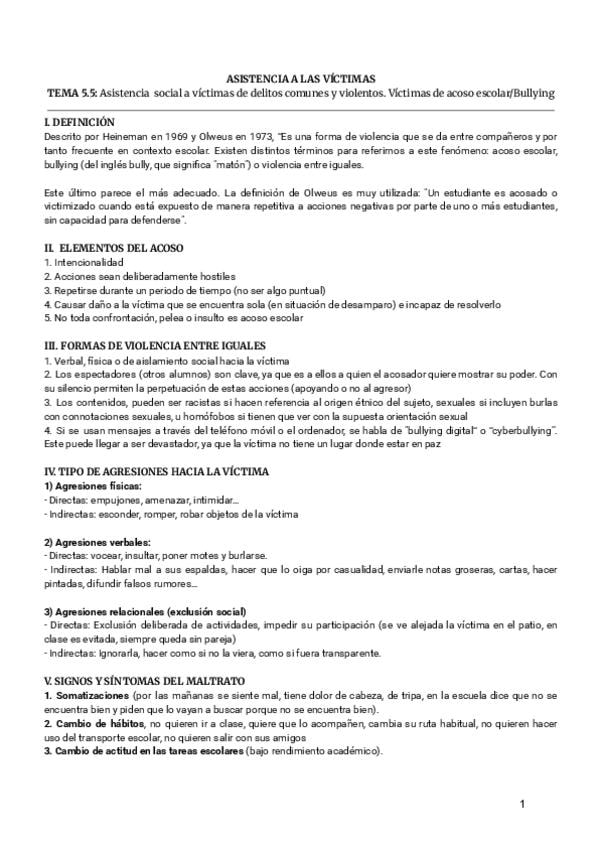 ASISTENCIA A LAS VÍCTIMAS
TEMA 5.5: Asistencia social a víctimas de delitos comunes y violentos. Víctimas de acoso escolar/Bullying

I. DEFINICIÓN
Descrito por Heineman en 1969 y Olweus en 1973, "Es una forma de violencia que se da entre compañeros y por tanto frecuente en contexto escolar. Existen distintos términos para referirnos a este fenómeno: acoso escolar, bullying (del inglés bully, que significa "matón") o violencia entre iguales.

Este último parece el más adecuado. La definición de Olweus es muy utilizada: "Un estudiante es acosado o victimizado cuando está expuesto de manera repetitiva a acciones negativas por parte de uno o más estudiantes, sin capacidad para defenderse".

II. ELEMENTOS DEL ACOSO
1. Intencionalidad
2. Acciones sean deliberadamente hostiles
3. Repetirse durante un periodo de tiempo (no ser algo puntual)
4. Causar daño a la víctima que se encuentra sola (en situación de desamparo) e incapaz de resolverlo
5. No toda confrontación, pelea o insulto es acoso escolar

III. FORMAS DE VIOLENCIA ENTRE IGUALES
1. Verbal, física o de aislamiento social hacia la víctima
2. Los espectadores (otros alumnos) son clave, ya que es a ellos a quien el acosador quiere mostrar su poder. Con su silencio permiten la perpetuación de estas acciones (apoyando o no al agresor)
3. Los contenidos, pueden ser racistas si hacen referencia al origen étnico del sujeto, sexuales si incluyen burlas con connotaciones sexuales, u homófobos si tienen que ver con la supuesta orientación sexual
4. Si se usan mensajes a través del teléfono móvil o el ordenador, se habla de "bullying digital" o "cyberbullying". Este puede llegar a ser devastador, ya que la víctima no tiene un lugar donde estar en paz

IV. TIPO DE AGRESIONES HACIA LA VÍCTIMA
1) Agresiones físicas:
- Directas: empujones, amenazar, intimidar...
- Indirectas: esconder, romper, robar objetos de la víctima

2) Agresiones verbales:
- Directas: vocear, insultar, poner motes y burlarse.
- Indirectas: Hablar mal a sus espaldas, hacer que lo oiga por casualidad, enviarle notas groseras, cartas, hacer pintadas, difundir falsos rumores...

3) Agresiones relacionales (exclusión social)
- Directas: Exclusión deliberada de actividades, impedir su participación (se ve alejada la víctima en el patio, en clase es evitada, siempre queda sin pareja)
- Indirectas: Ignorarla, hacer como si no la viera, como si fuera transparente.

V. SIGNOS Y SÍNTOMAS DEL MALTRATO
1. Somatizaciones (por las mañanas se siente mal, tiene dolor de cabeza, de tripa, en la escuela dice que no se encuentra bien y piden que lo vayan a buscar porque no se encuentra bien).
2. Cambio de hábitos, no quieren ir a clase, quiere que lo acompañen, cambia su ruta habitual, no quieren hacer uso del transporte escolar, no quieren salir con sus amigos
3. Cambio de actitud en las tareas escolares (bajo rendimiento académico).

1